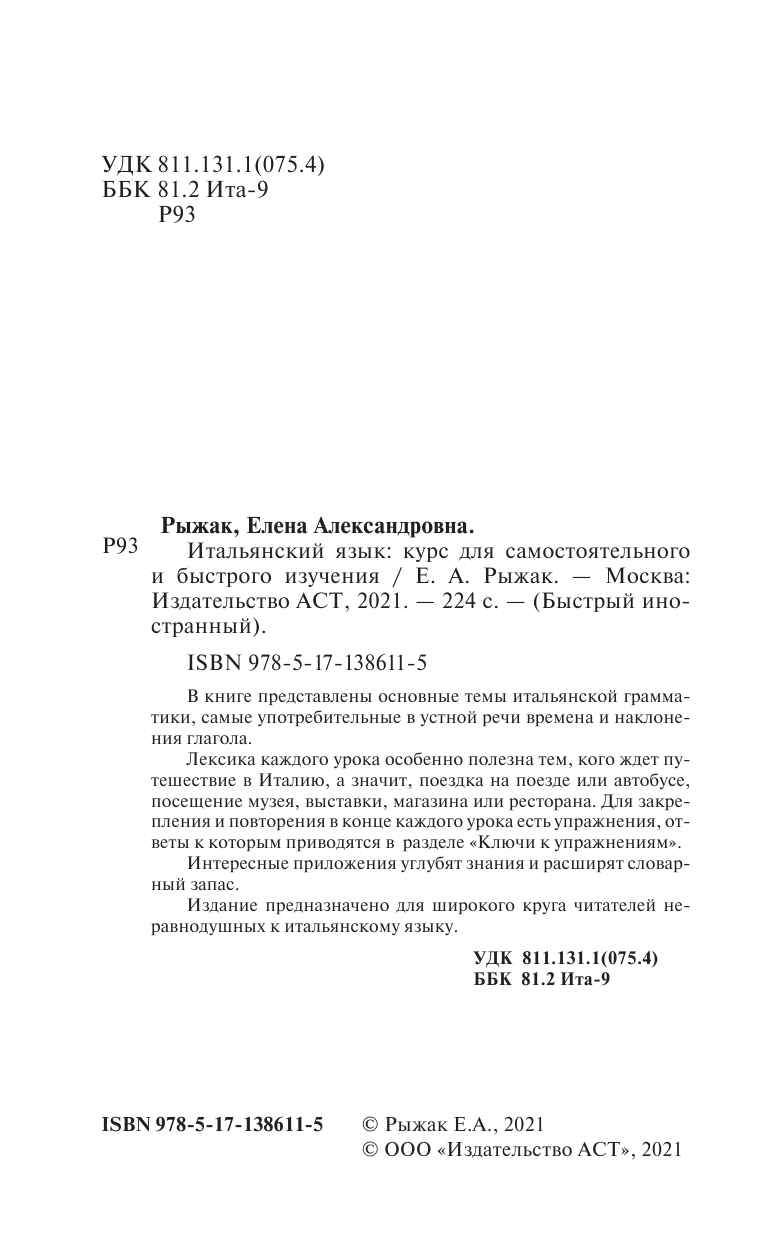 УДК 811.131.1(075.4)
ББК 81.2 Ита-9
Р93

Рыжак, Елена Александровна.

Р93 Итальянский язык: курс для самостоятельного и быстрого изучения / Е. А. Рыжак. — Москва: Издательство АСТ, 2021. — 224 с. — (Быстрый иностранный).

ISBN 978-5-17-138611-5

В книге представлены основные темы итальянской грамматики, самые употребительные в устной речи времена и наклонения глагола.

Лексика каждого урока особенно полезна тем, кого ждет путешествие в Италию, а значит, поездка на поезде или автобусе, посещение музея, выставки, магазина или ресторана. Для закрепления и повторения в конце каждого урока есть упражнения, ответы к которым приводятся в разделе «Ключи к упражнениям».

Интересные приложения углубят знания и расширят словарный запас.

Издание предназначено для широкого круга читателей неравнодушных к итальянскому языку.

УДК 811.131.1(075.4)
ББК 81.2 Ита-9

ISBN 978-5-17-138611-5

© Рыжак Е.А., 2021
© ООО «Издательство АСТ», 2021